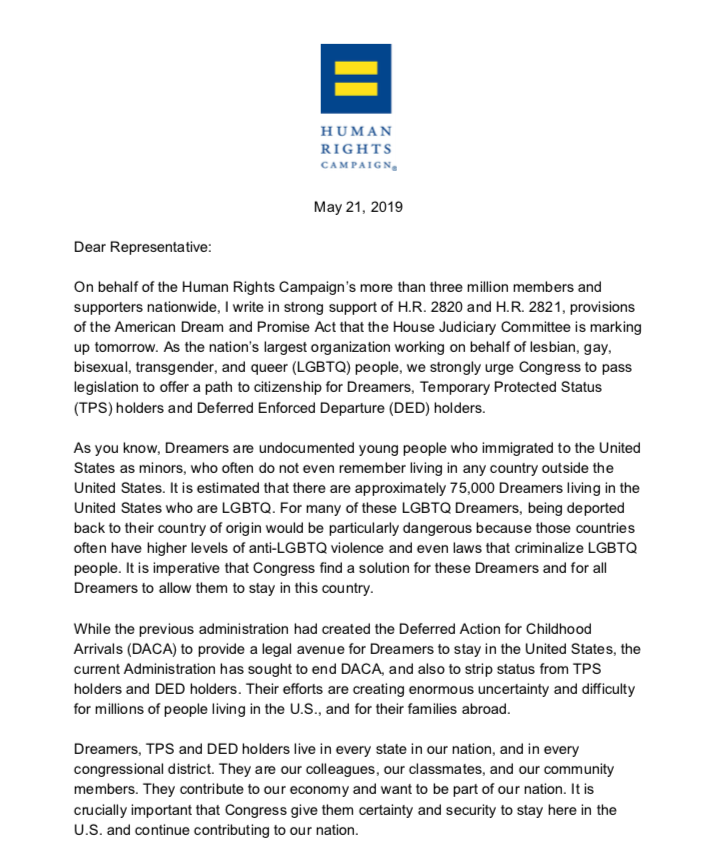 HUMAN
RIGHTS
CAMPAIGN®

May 21, 2019

Dear Representative:

On behalf of the Human Rights Campaign's more than three million members and supporters nationwide, I write in strong support of H.R. 2820 and H.R. 2821, provisions of the American Dream and Promise Act that the House Judiciary Committee is marking up tomorrow. As the nation's largest organization working on behalf of lesbian, gay, bisexual, transgender, and queer (LGBTQ) people, we strongly urge Congress to pass legislation to offer a path to citizenship for Dreamers, Temporary Protected Status (TPS) holders and Deferred Enforced Departure (DED) holders.

As you know, Dreamers are undocumented young people who immigrated to the United States as minors, who often do not even remember living in any country outside the United States. It is estimated that there are approximately 75,000 Dreamers living in the United States who are LGBTQ. For many of these LGBTQ Dreamers, being deported back to their country of origin would be particularly dangerous because those countries often have higher levels of anti-LGBTQ violence and even laws that criminalize LGBTQ people. It is imperative that Congress find a solution for these Dreamers and for all Dreamers to allow them to stay in this country.

While the previous administration had created the Deferred Action for Childhood Arrivals (DACA) to provide a legal avenue for Dreamers to stay in the United States, the current Administration has sought to end DACA, and also to strip status from TPS holders and DED holders. Their efforts are creating enormous uncertainty and difficulty for millions of people living in the U.S., and for their families abroad.

Dreamers, TPS and DED holders live in every state in our nation, and in every congressional district. They are our colleagues, our classmates, and our community members. They contribute to our economy and want to be part of our nation. It is crucially important that Congress give them certainty and security to stay here in the U.S. and continue contributing to our nation.